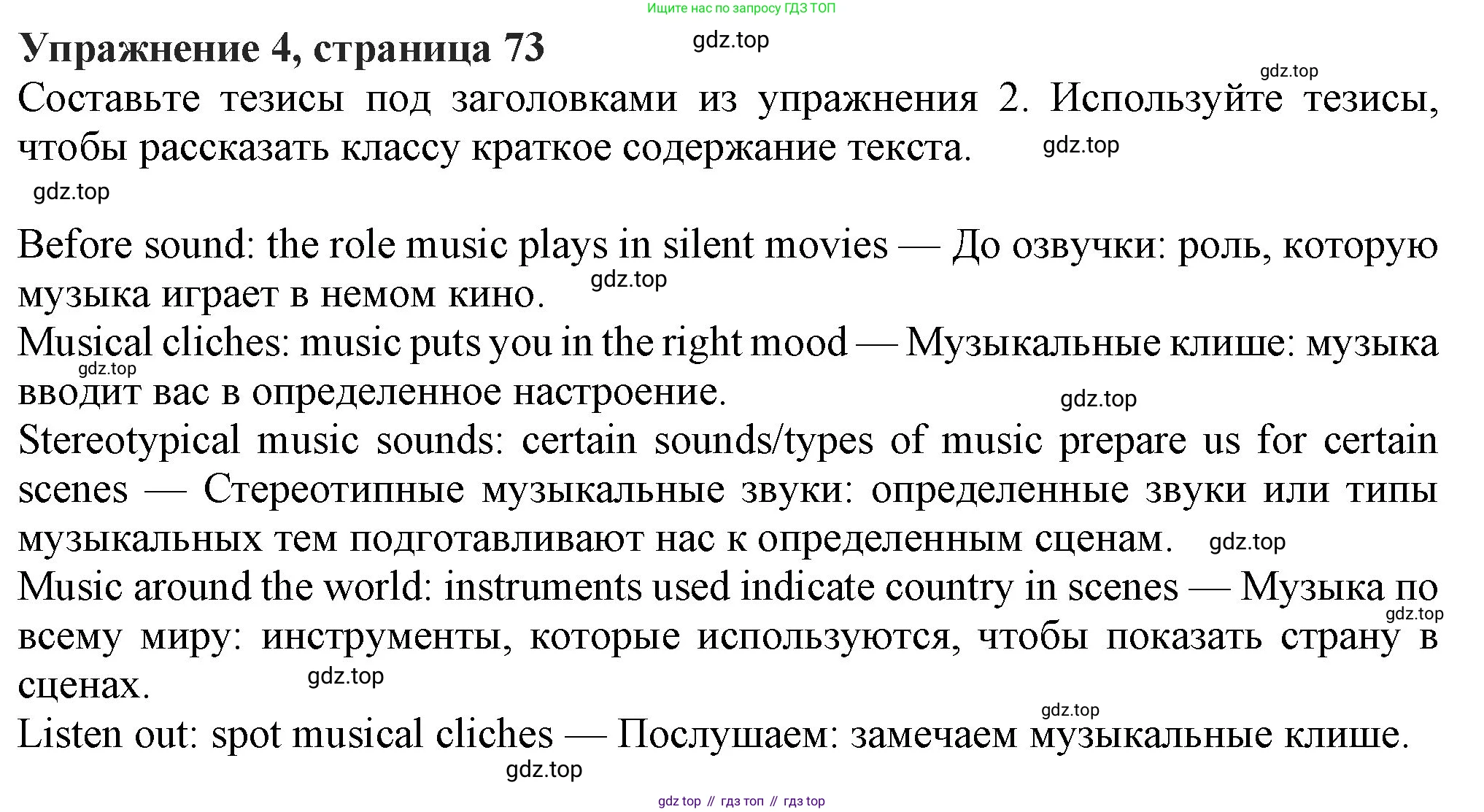 Ищите нас по запросу ГДЗ ТОП

Упражнение 4, страница 73

gdz.top

gdz.top

Составьте тезисы под заголовками из упражнения 2. Используйте тезисы, чтобы рассказать классу краткое содержание текста.

gdz.top

gdz.top

Before sound: the role music plays in silent movies — До озвучки: роль, которую музыка играет в немом кино.

gdz.top

Musical cliches: music puts you in the right mood — Музыкальные клише: музыка вводит вас в определенное настроение.

gdz.top

gdz.top

Stereotypical music sounds: certain sounds/types of music prepare us for certain scenes — Стереотипные музыкальные звуки: определенные звуки или типы музыкальных тем подготавливают нас к определенным сценам.

gdz.top

Music around the world: instruments used indicate country in scenes — Музыка по всему миру: инструменты, которые используются, чтобы показать страну в сценах.

gdz.top

gdz.top

gdz.top

Listen out: spot musical cliches — Послушаем: замечаем музыкальные клише.

gdz.top

gdz top // гдз топ // гдз top